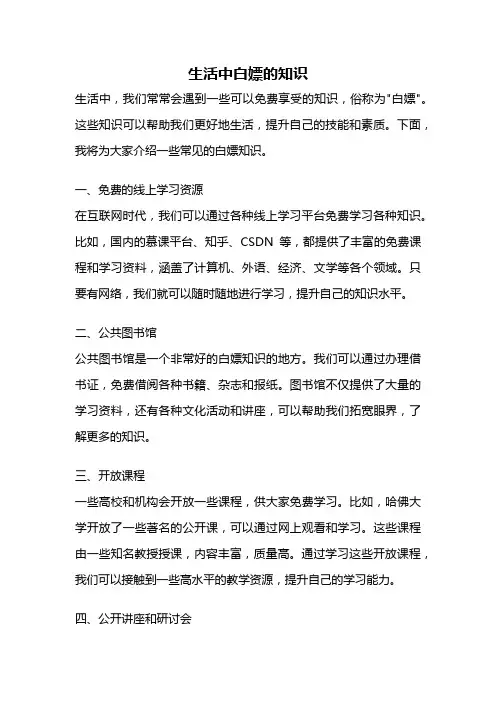 生活中白嫖的知识

生活中，我们常常会遇到一些可以免费享受的知识，俗称为"白嫖"。这些知识可以帮助我们更好地生活，提升自己的技能和素质。下面，我将为大家介绍一些常见的白嫖知识。

一、免费的线上学习资源

在互联网时代，我们可以通过各种线上学习平台免费学习各种知识。比如，国内的慕课平台、知乎、CSDN 等，都提供了丰富的免费课程和学习资料，涵盖了计算机、外语、经济、文学等各个领域。只要有网络，我们就可以随时随地进行学习，提升自己的知识水平。

二、公共图书馆

公共图书馆是一个非常好的白嫖知识的地方。我们可以通过办理借书证，免费借阅各种书籍、杂志和报纸。图书馆不仅提供了大量的学习资料，还有各种文化活动和讲座，可以帮助我们拓宽眼界，了解更多的知识。

三、开放课程

一些高校和机构会开放一些课程，供大家免费学习。比如，哈佛大学开放了一些著名的公开课，可以通过网上观看和学习。这些课程由一些知名教授授课，内容丰富，质量高。通过学习这些开放课程，我们可以接触到一些高水平的教学资源，提升自己的学习能力。

四、公开讲座和研讨会